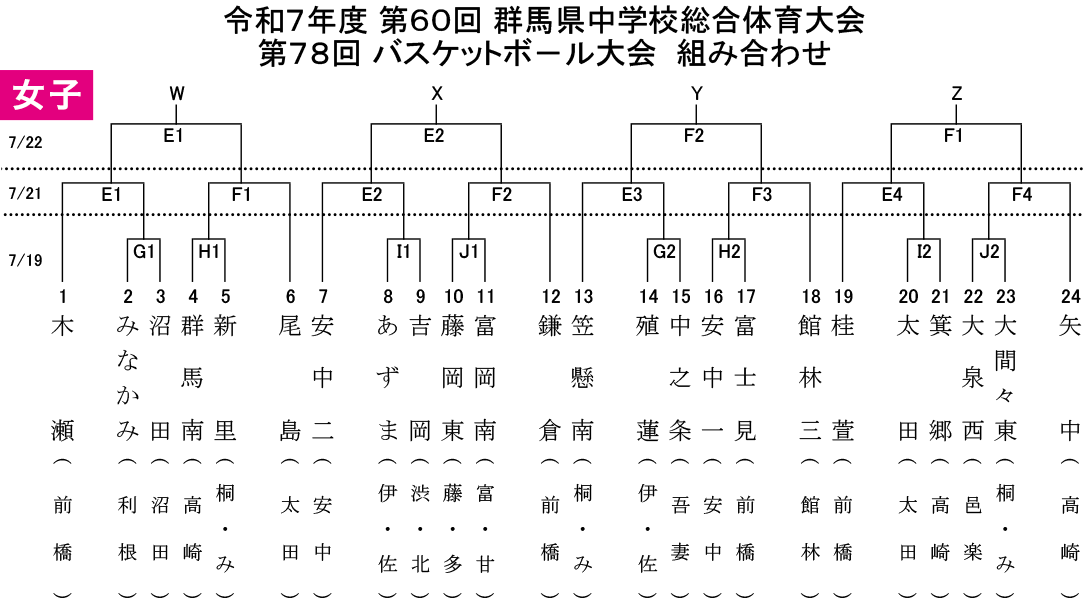 令和7年度 第60回 群馬県中学校総合体育大会
第78回 バスケットボール大会 組み合わせ

女子

W X Y Z

7/22
E1 E2 F2 F1

7/21
E1 F1 E2 F2 E3 F3 E4 F4

7/19
G1 H1 I1 J1 G2 H2 I2 J2

1 木瀬（前橋）
2 みなかみ（利根）
3 沼田（沼田）
4 群馬南（高崎）
5 新里（桐・み）
6 尾島（太田）
7 安中二（安中）
8 あずま（伊・佐）
9 吉岡（渋・北）
10 藤岡東（藤・多）
11 富岡南（富・甘）
12 鎌倉（前橋）
13 笠懸南（桐・み）
14 殖蓮（伊・佐）
15 中之条（吾妻）
16 安中一（安中）
17 富士見（前橋）
18 館林三（館林）
19 桂萱（前橋）
20 太田（太田）
21 箕郷（高崎）
22 大泉西（邑楽）
23 大間々東（桐・み）
24 矢中（高崎）